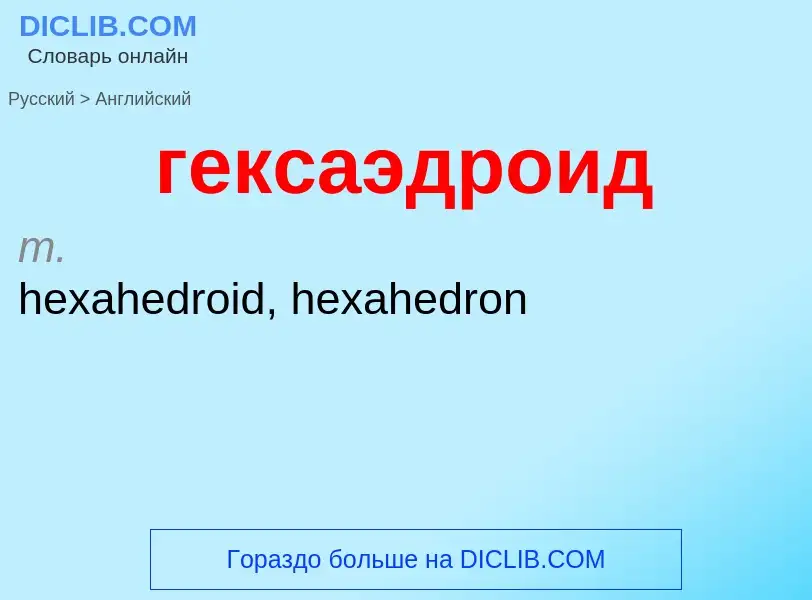 DICLIB.COM
Словарь онлайн

Русский > Английский

гексаэдроид

m.
hexahedroid, hexahedron

Гораздо больше на DICLIB.COM